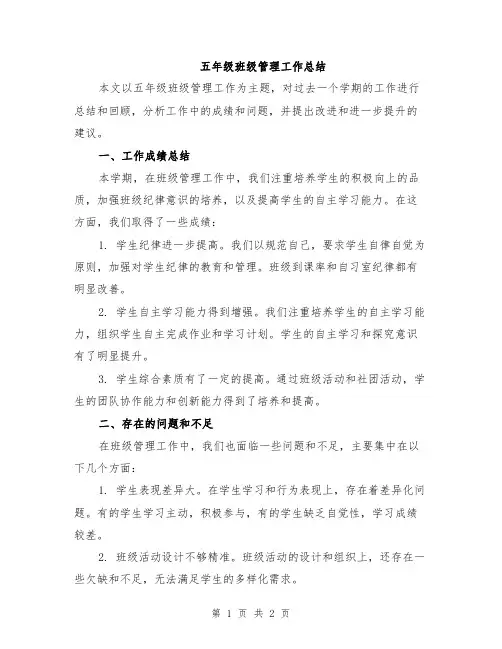 五年级班级管理工作总结

本文以五年级班级管理工作为主题，对过去一个学期的工作进行总结和回顾，分析工作中的成绩和问题，并提出改进和进一步提升的建议。

一、工作成绩总结

本学期，在班级管理工作中，我们注重培养学生的积极向上的品质，加强班级纪律意识的培养，以及提高学生的自主学习能力。在这方面，我们取得了一些成绩：

1. 学生纪律进一步提高。我们以规范自己，要求学生自律自觉为原则，加强对学生纪律的教育和管理。班级到课率和自习室纪律都有明显改善。

2. 学生自主学习能力得到增强。我们注重培养学生的自主学习能力，组织学生自主完成作业和学习计划。学生的自主学习和探究意识有了明显提升。

3. 学生综合素质有了一定的提高。通过班级活动和社团活动，学生的团队协作能力和创新能力得到了培养和提高。

二、存在的问题和不足

在班级管理工作中，我们也面临一些问题和不足，主要集中在以下几个方面：

1. 学生表现差异大。在学生学习和行为表现上，存在着差异化问题。有的学生学习主动，积极参与，有的学生缺乏自觉性，学习成绩较差。

2. 班级活动设计不够精准。班级活动的设计和组织上，还存在一些欠缺和不足，无法满足学生的多样化需求。

第 1 页 共 2 页